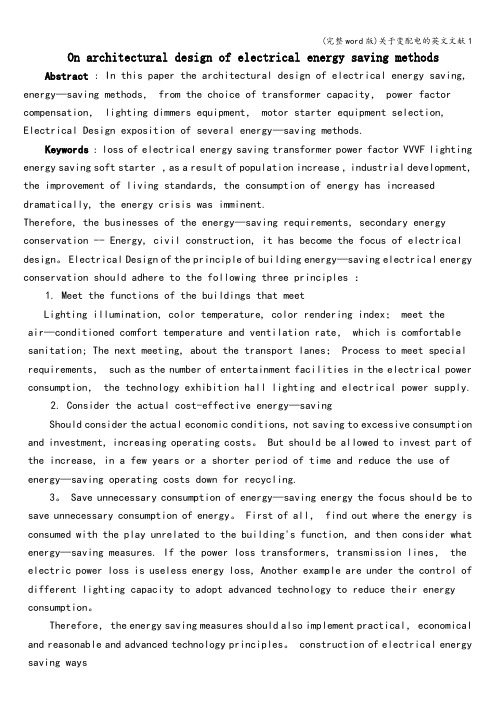 (完整word版)关于变配电的英文文献1

On architectural design of electrical energy saving methods

Abstract : In this paper the architectural design of electrical energy saving, energy—saving methods, from the choice of transformer capacity, power factor compensation, lighting dimmers equipment, motor starter equipment selection, Electrical Design exposition of several energy—saving methods.

Keywords : loss of electrical energy saving transformer power factor VVVF lighting energy saving soft starter , as a result of population increase , industrial development, the improvement of living standards, the consumption of energy has increased dramatically, the energy crisis was imminent.

Therefore, the businesses of the energy—saving requirements, secondary energy conservation -- Energy, civil construction, it has become the focus of electrical design。Electrical Design of the principle of building energy—saving electrical energy conservation should adhere to the following three principles :

1. Meet the functions of the buildings that meet

Lighting illumination, color temperature, color rendering index; meet the air—conditioned comfort temperature and ventilation rate, which is comfortable sanitation; The next meeting, about the transport lanes; Process to meet special requirements, such as the number of entertainment facilities in the electrical power consumption, the technology exhibition hall lighting and electrical power supply.

2. Consider the actual cost-effective energy—saving

Should consider the actual economic conditions, not saving to excessive consumption and investment, increasing operating costs。 But should be allowed to invest part of the increase, in a few years or a shorter period of time and reduce the use of energy—saving operating costs down for recycling.

3。 Save unnecessary consumption of energy—saving energy the focus should be to save unnecessary consumption of energy。 First of all, find out where the energy is consumed with the play unrelated to the building's function, and then consider what energy—saving measures. If the power loss transformers, transmission lines, the electric power loss is useless energy loss, Another example are under the control of different lighting capacity to adopt advanced technology to reduce their energy consumption。

Therefore, the energy saving measures should also implement practical, economical and reasonable and advanced technology principles。 construction of electrical energy saving ways